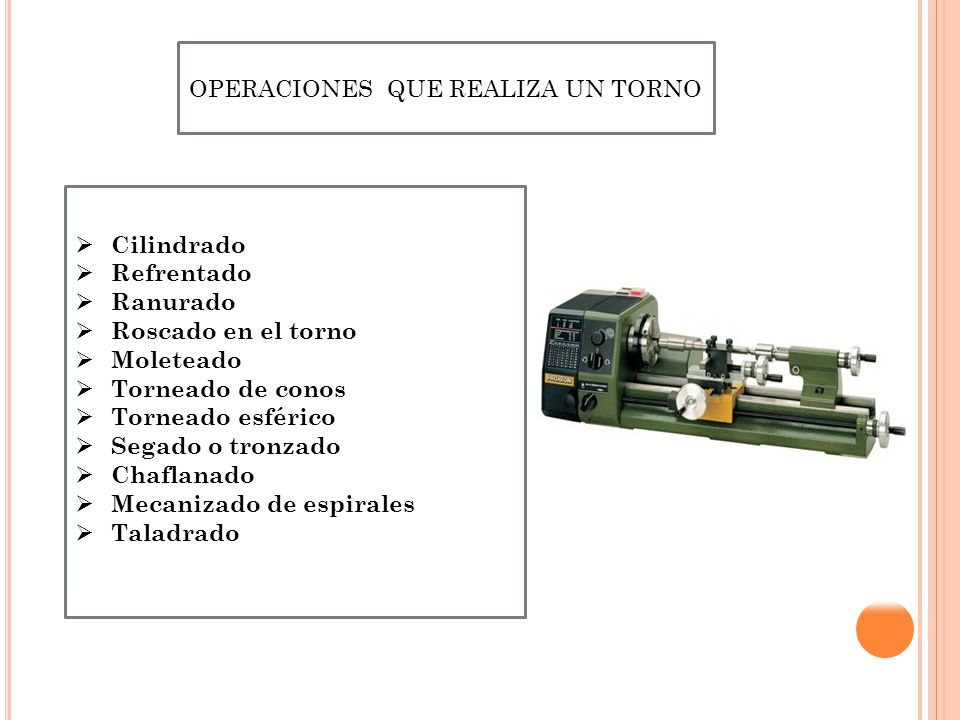 OPERACIONES QUE REALIZA UN TORNO

➢ Cilindrado
➢ Refrentado
➢ Ranurado
➢ Roscado en el torno
➢ Moleteado
➢ Torneado de conos
➢ Torneado esférico
➢ Segado o tronzado
➢ Chaflanado
➢ Mecanizado de espirales
➢ Taladrado

PROXXON